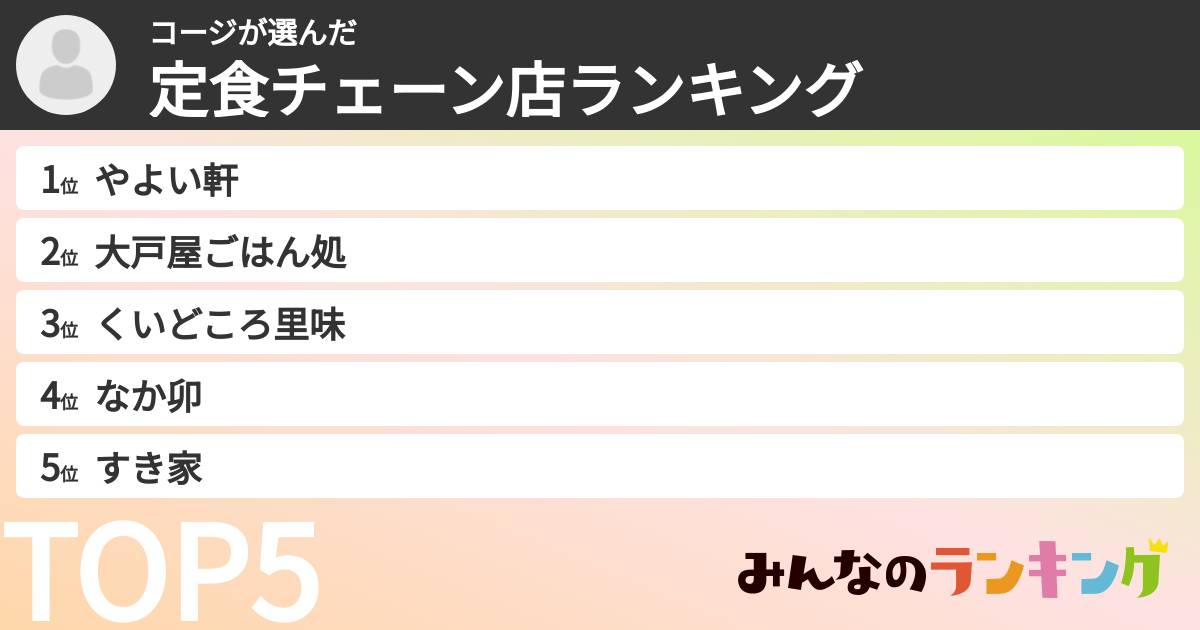 コージが選んだ
定食チェーン店ランキング

1位 やよい軒
2位 大戸屋ごはん処
3位 くいどころ里味
4位 なか卯
5位 すき家

TOP5

みんなのランキング